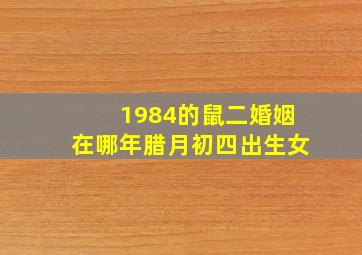 1984的鼠二婚姻
在哪年腊月初四出生女